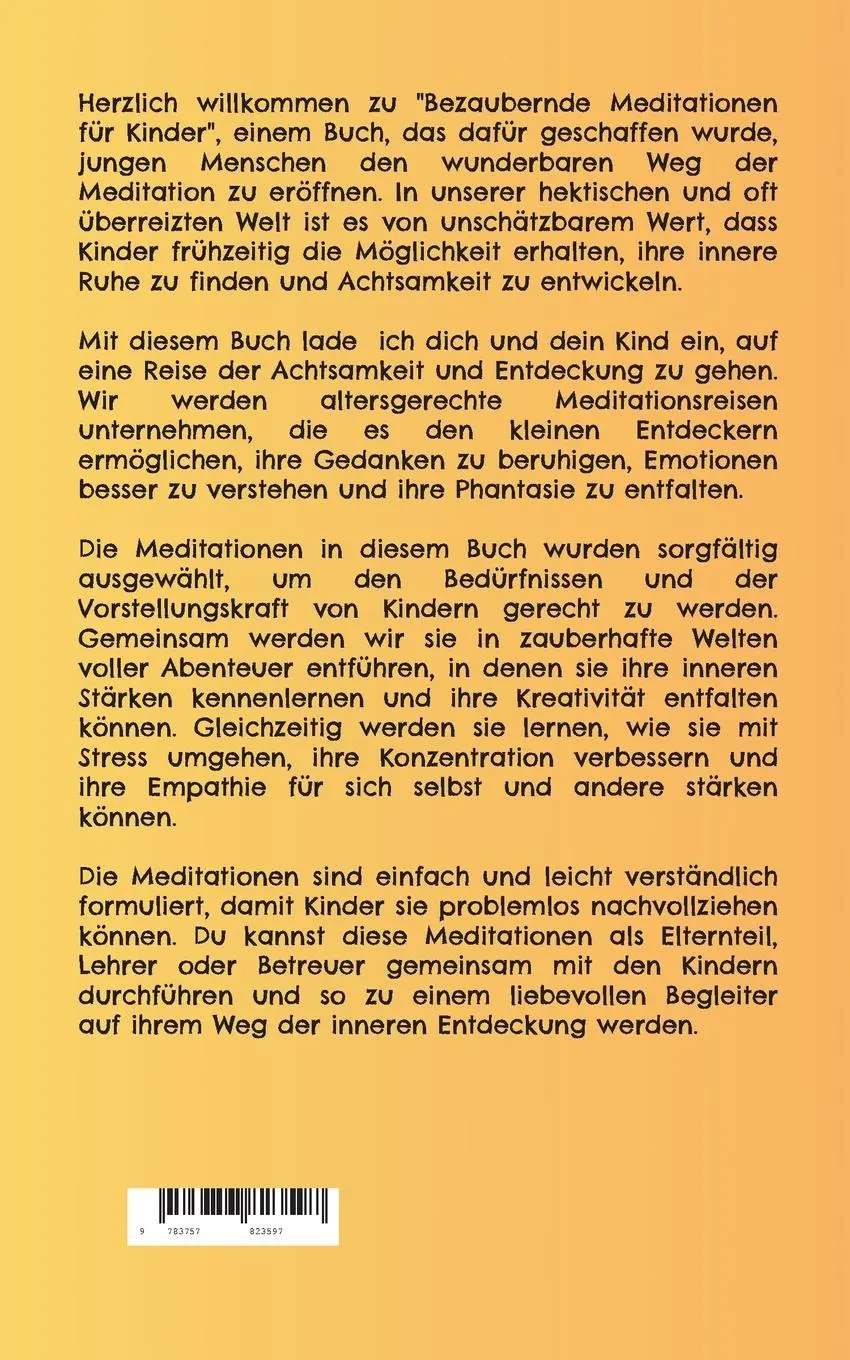 Herzlich willkommen zu "Bezaubernde Meditationen für Kinder", einem Buch, das dafür geschaffen wurde, jungen Menschen den wunderbaren Weg der Meditation zu eröffnen. In unserer hektischen und oft überreizten Welt ist es von unschätzbarem Wert, dass Kinder frühzeitig die Möglichkeit erhalten, ihre innere Ruhe zu finden und Achtsamkeit zu entwickeln.

Mit diesem Buch lade ich dich und dein Kind ein, auf eine Reise der Achtsamkeit und Entdeckung zu gehen. Wir werden altersgerechte Meditationsreisen unternehmen, die es den kleinen Entdeckern ermöglichen, ihre Gedanken zu beruhigen, Emotionen besser zu verstehen und ihre Phantasie zu entfalten.

Die Meditationen in diesem Buch wurden sorgfältig ausgewählt, um den Bedürfnissen und der Vorstellungskraft von Kindern gerecht zu werden. Gemeinsam werden wir sie in zauberhafte Welten voller Abenteuer entführen, in denen sie ihre inneren Stärken kennenlernen und ihre Kreativität entfalten können. Gleichzeitig werden sie lernen, wie sie mit Stress umgehen, ihre Konzentration verbessern und ihre Empathie für sich selbst und andere stärken können.

Die Meditationen sind einfach und leicht verständlich formuliert, damit Kinder sie problemlos nachvollziehen können. Du kannst diese Meditationen als Elternteil, Lehrer oder Betreuer gemeinsam mit den Kindern durchführen und so zu einem liebevollen Begleiter auf ihrem Weg der inneren Entdeckung werden.

9 783757 823597